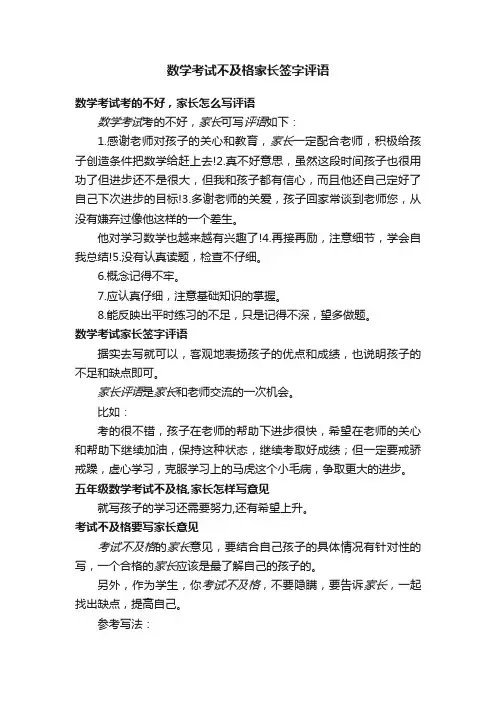 数学考试不及格家长签字评语

数学考试考的不好，家长怎么写评语

数学考试考的不好，家长可写评语如下：

1.感谢老师对孩子的关心和教育，家长一定配合老师，积极给孩子创造条件把数学给赶上去!2.真不好意思，虽然这段时间孩子也很用功了但进步还不是很大，但我和孩子都有信心，而且他还自己定好了自己下次进步的目标!3.多谢老师的关爱，孩子回家常谈到老师您，从没有嫌弃过像他这样的一个差生。

他对学习数学也越来越有兴趣了!4.再接再励，注意细节，学会自我总结!5.没有认真读题，检查不仔细。

6.概念记得不牢。

7.应认真仔细，注意基础知识的掌握。

8.能反映出平时练习的不足，只是记得不深，望多做题。

数学考试家长签字评语

据实去写就可以，客观地表扬孩子的优点和成绩，也说明孩子的不足和缺点即可。

家长评语是家长和老师交流的一次机会。

比如：

考的很不错，孩子在老师的帮助下进步很快，希望在老师的关心和帮助下继续加油，保持这种状态，继续考取好成绩；但一定要戒骄戒躁，虚心学习，克服学习上的马虎这个小毛病，争取更大的进步。

五年级数学考试不及格,家长怎样写意见

就写孩子的学习还需要努力,还有希望上升。

考试不及格要写家长意见

考试不及格的家长意见，要结合自己孩子的具体情况有针对性的写，一个合格的家长应该是最了解自己的孩子的。

另外，作为学生，你考试不及格，不要隐瞒，要告诉家长，一起找出缺点，提高自己。

参考写法：